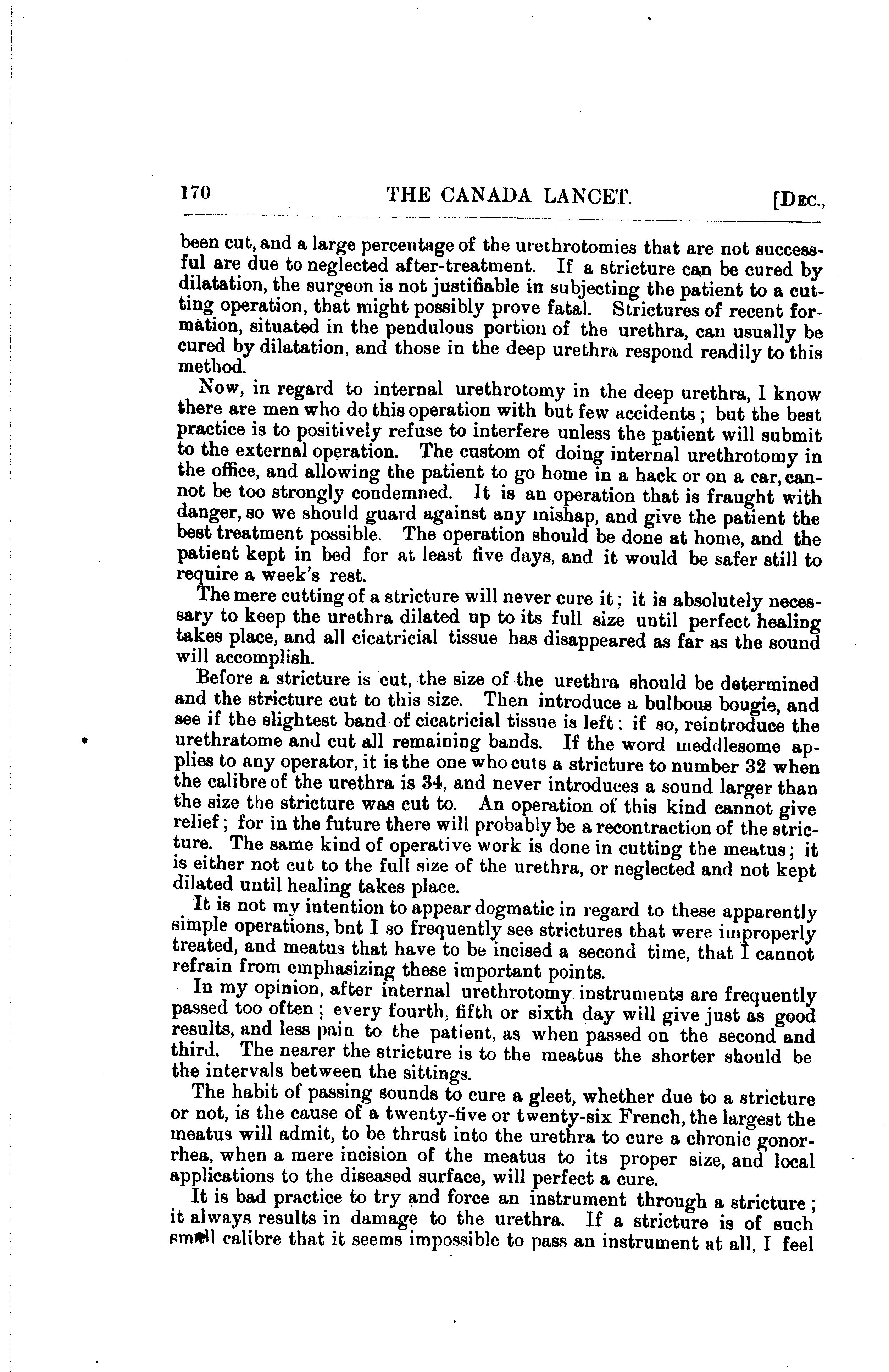 170 THE CANADA LANCET. [DEC.,

been cut, and a large percentage of the urethrotomies that are not successful are due to neglected after-treatment. If a stricture can be cured by dilatation, the surgeon is not justifiable in subjecting the patient to a cutting operation, that might possibly prove fatal. Strictures of recent formation, situated in the pendulous portion of the urethra, can usually be cured by dilatation, and those in the deep urethra respond readily to this method.

Now, in regard to internal urethrotomy in the deep urethra, I know there are men who do this operation with but few accidents; but the best practice is to positively refuse to interfere unless the patient will submit to the external operation. The custom of doing internal urethrotomy in the office, and allowing the patient to go home in a hack or on a car, cannot be too strongly condemned. It is an operation that is fraught with danger, so we should guard against any mishap, and give the patient the best treatment possible. The operation should be done at home, and the patient kept in bed for at least five days, and it would be safer still to require a week's rest.

The mere cutting of a stricture will never cure it; it is absolutely necessary to keep the urethra dilated up to its full size until perfect healing takes place, and all cicatricial tissue has disappeared as far as the sound will accomplish.

Before a stricture is cut, the size of the urethra should be determined and the stricture cut to this size. Then introduce a bulbous bougie, and see if the slightest band of cicatricial tissue is left; if so, reintroduce the urethratome and cut all remaining bands. If the word meddlesome applies to any operator, it is the one who cuts a stricture to number 32 when the calibre of the urethra is 34, and never introduces a sound larger than the size the stricture was cut to. An operation of this kind cannot give relief; for in the future there will probably be a recontraction of the stricture. The same kind of operative work is done in cutting the meatus; it is either not cut to the full size of the urethra, or neglected and not kept dilated until healing takes place.

It is not my intention to appear dogmatic in regard to these apparently simple operations, bnt I so frequently see strictures that were improperly treated, and meatus that have to be incised a second time, that I cannot refrain from emphasizing these important points.

In my opinion, after internal urethrotomy instruments are frequently passed too often; every fourth, fifth or sixth day will give just as good results, and less pain to the patient, as when passed on the second and third. The nearer the stricture is to the meatus the shorter should be the intervals between the sittings.

The habit of passing sounds to cure a gleet, whether due to a stricture or not, is the cause of a twenty-five or twenty-six French, the largest the meatus will admit, to be thrust into the urethra to cure a chronic gonorrhea, when a mere incision of the meatus to its proper size, and local applications to the diseased surface, will perfect a cure.

It is bad practice to try and force an instrument through a stricture; it always results in damage to the urethra. If a stricture is of such small calibre that it seems impossible to pass an instrument at all, I feel